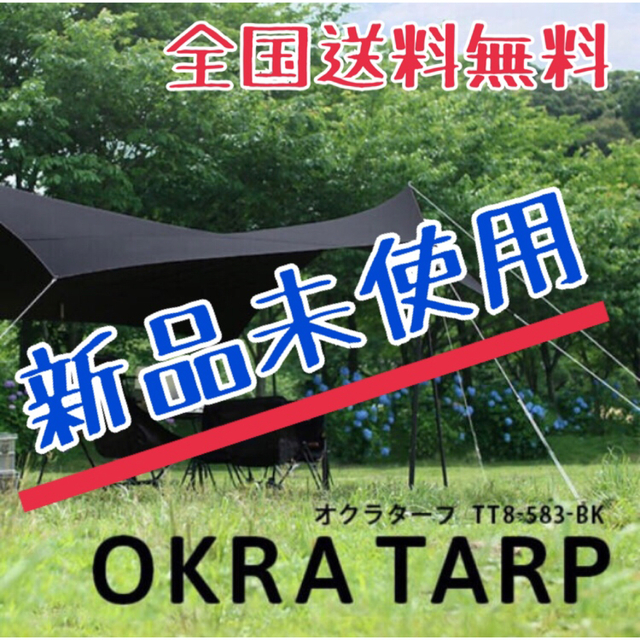 全国送料無料

新品未使用

オクラタープ TT8-583-BK

OKRA TARP